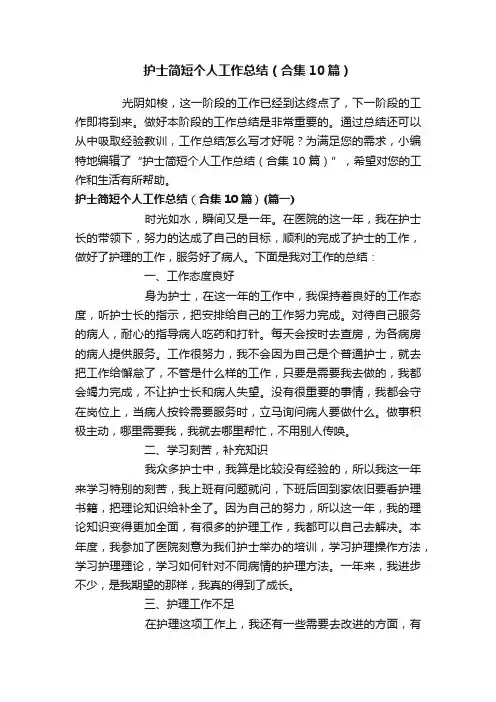 护士简短个人工作总结（合集10篇）

光阴如梭，这一阶段的工作已经到达终点了，下一阶段的工作即将到来。做好本阶段的工作总结是非常重要的。通过总结还可以从中吸取经验教训，工作总结怎么写才好呢？为满足您的需求，小编特地编辑了“护士简短个人工作总结（合集10篇）”，希望对您的工作和生活有所帮助。

护士简短个人工作总结（合集10篇）(篇一)

时光如水，瞬间又是一年。在医院的这一年，我在护士长的带领下，努力的达成了自己的目标，顺利的完成了护士的工作，做好了护理的工作，服务好了病人。下面是我对工作的总结：

一、工作态度良好

身为护士，在这一年的工作中，我保持着良好的工作态度，听护士长的指示，把安排给自己的工作努力完成。对待自己服务的病人，耐心的指导病人吃药和打针。每天会按时去查房，为各病房的病人提供服务。工作很努力，我不会因为自己是个普通护士，就去把工作给懈怠了，不管是什么样的工作，只要是需要我去做的，我都会竭力完成，不让护士长和病人失望。没有很重要的事情，我都会守在岗位上，当病人按铃需要服务时，立马询问病人要做什么。做事积极主动，哪里需要我，我就去哪里帮忙，不用别人传唤。

二、学习刻苦，补充知识

我众多护士中，我算是比较没有经验的，所以我这一年来学习特别的刻苦，我上班有问题就问，下班后回到家依旧要看护理书籍，把理论知识给补全了。因为自己的努力，所以这一年，我的理论知识变得更加全面，有很多的护理工作，我都可以自己去解决。本年度，我参加了医院刻意为我们护士举办的培训，学习护理操作方法，学习护理理论，学习如何针对不同病情的护理方法。一年来，我进步不少，是我期望的那样，我真的得到了成长。

三、护理工作不足

在护理这项工作上，我还有一些需要去改进的方面，有